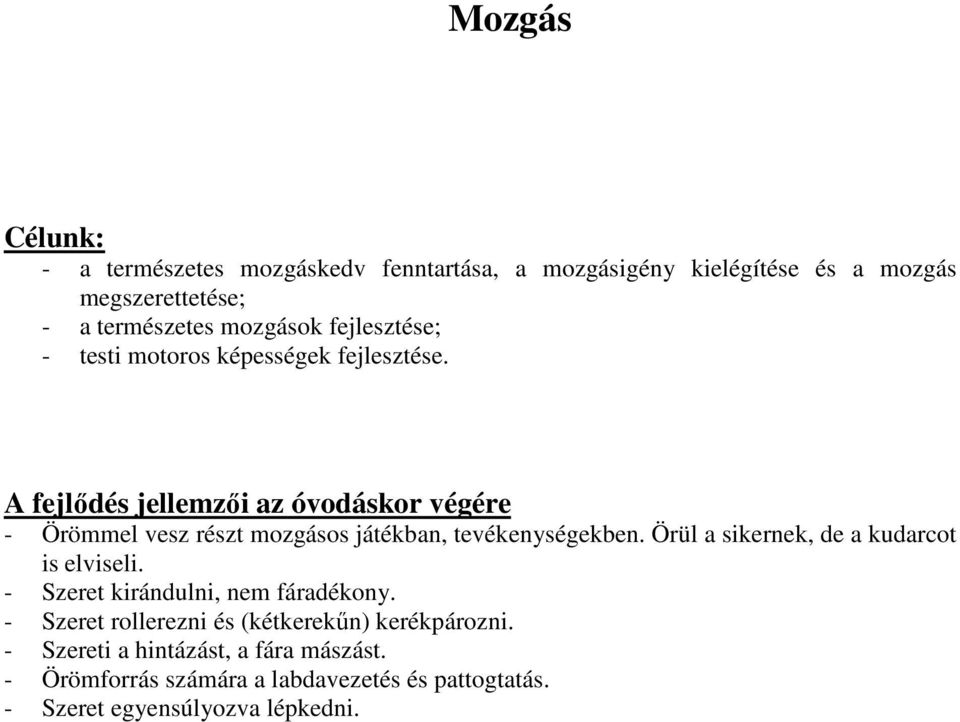 Mozgás

Célunk:
- a természetes mozgáskedv fenntartása, a mozgásigény kielégítése és a mozgás megszerettetése;
- a természetes mozgások fejlesztése;
- testi motoros képességek fejlesztése.

A fejlődés jellemzői az óvodáskor végére
- Örömmel vesz részt mozgásos játékban, tevékenységekben. Örül a sikernek, de a kudarcot is elviseli.
- Szeret kirándulni, nem fáradékony.
- Szeret rollerezni és (kétkerekűn) kerékpározni.
- Szereti a hintázást, a fára mászást.
- Örömforrás számára a labdavezetés és pattogtatás.
- Szeret egyensúlyozva lépkedni.